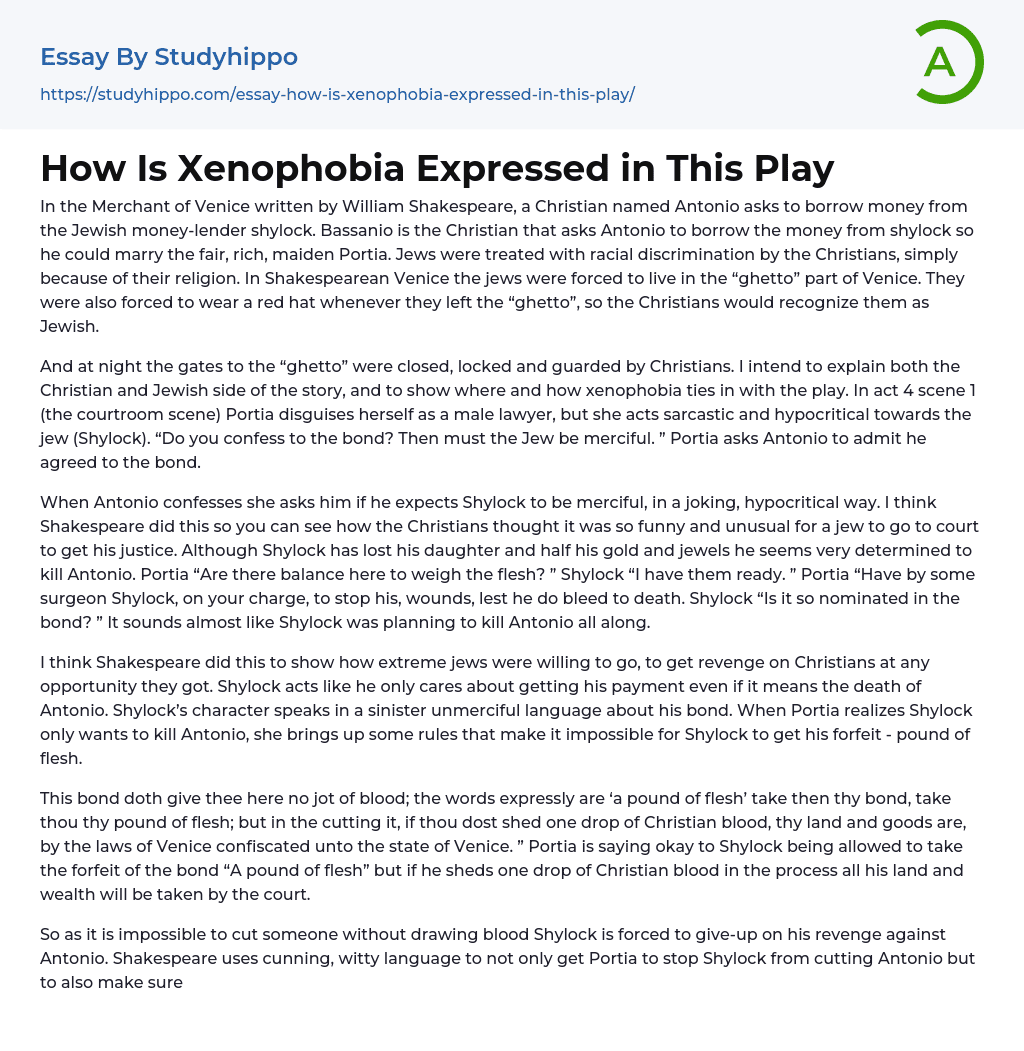 Essay By Studyhippo

https://studyhippo.com/essay-how-is-xenophobia-expressed-in-this-play/

A

How Is Xenophobia Expressed in This Play

In the Merchant of Venice written by William Shakespeare, a Christian named Antonio asks to borrow money from the Jewish money-lender shylock. Bassanio is the Christian that asks Antonio to borrow the money from shylock so he could marry the fair, rich, maiden Portia. Jews were treated with racial discrimination by the Christians, simply because of their religion. In Shakespearean Venice the jews were forced to live in the “ghetto” part of Venice. They were also forced to wear a red hat whenever they left the “ghetto”, so the Christians would recognize them as Jewish.

And at night the gates to the “ghetto” were closed, locked and guarded by Christians. I intend to explain both the Christian and Jewish side of the story, and to show where and how xenophobia ties in with the play. In act 4 scene 1 (the courtroom scene) Portia disguises herself as a male lawyer, but she acts sarcastic and hypocritical towards the jew (Shylock). “Do you confess to the bond? Then must the Jew be merciful. ” Portia asks Antonio to admit he agreed to the bond.

When Antonio confesses she asks him if he expects Shylock to be merciful, in a joking, hypocritical way. I think Shakespeare did this so you can see how the Christians thought it was so funny and unusual for a jew to go to court to get his justice. Although Shylock has lost his daughter and half his gold and jewels he seems very determined to kill Antonio. Portia “Are there balance here to weigh the flesh? ” Shylock “I have them ready. ” Portia “Have by some surgeon Shylock, on your charge, to stop his, wounds, lest he do bleed to death. Shylock “Is it so nominated in the bond? ” It sounds almost like Shylock was planning to kill Antonio all along.

I think Shakespeare did this to show how extreme jews were willing to go, to get revenge on Christians at any opportunity they got. Shylock acts like he only cares about getting his payment even if it means the death of Antonio. Shylock’s character speaks in a sinister unmerciful language about his bond. When Portia realizes Shylock only wants to kill Antonio, she brings up some rules that make it impossible for Shylock to get his forfeit - pound of flesh.

This bond doth give thee here no jot of blood; the words expressly are ‘a pound of flesh’ take then thy bond, take thou thy pound of flesh; but in the cutting it, if thou dost shed one drop of Christian blood, thy land and goods are, by the laws of Venice confiscated unto the state of Venice. ” Portia is saying okay to Shylock being allowed to take the forfeit of the bond “A pound of flesh” but if he sheds one drop of Christian blood in the process all his land and wealth will be taken by the court.

So as it is impossible to cut someone without drawing blood Shylock is forced to give-up on his revenge against Antonio. Shakespeare uses cunning, witty language to not only get Portia to stop Shylock from cutting Antonio but to also make sure